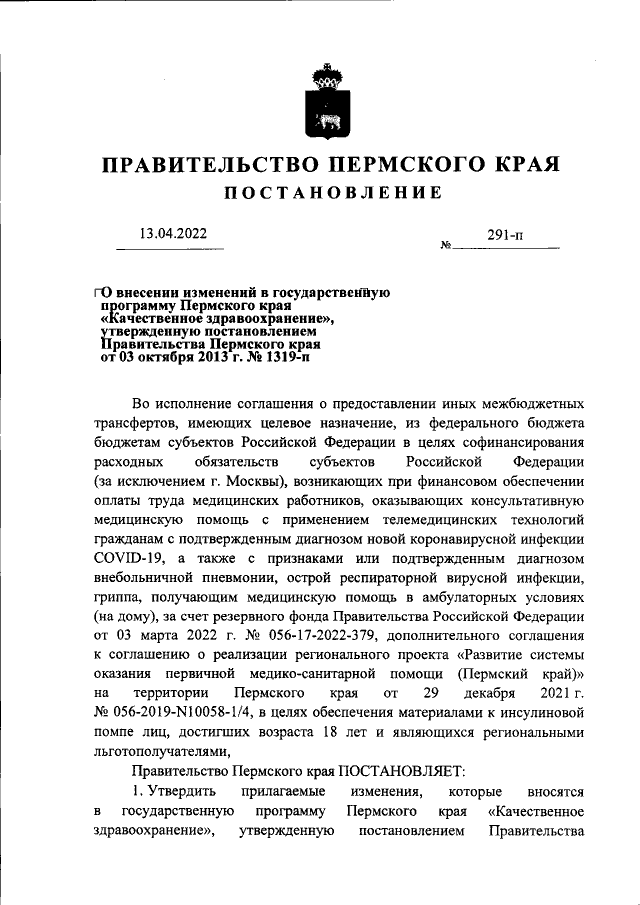 ПРАВИТЕЛЬСТВО ПЕРМСКОГО КРАЯ
ПОСТАНОВЛЕНИЕ

13.04.2022 № 291-п

О внесении изменений в государственную программу Пермского края «Качественное здравоохранение», утвержденную постановлением Правительства Пермского края от 03 октября 2013 г. № 1319-п

Во исполнение соглашения о предоставлении иных межбюджетных трансфертов, имеющих целевое назначение, из федерального бюджета бюджетам субъектов Российской Федерации в целях софинансирования расходных обязательств субъектов Российской Федерации (за исключением г. Москвы), возникающих при финансовом обеспечении оплаты труда медицинских работников, оказывающих консультативную медицинскую помощь с применением телемедицинских технологий гражданам с подтвержденным диагнозом новой коронавирусной инфекции COVID-19, а также с признаками или подтвержденным диагнозом внебольничной пневмонии, острой респираторной вирусной инфекции, гриппа, получающим медицинскую помощь в амбулаторных условиях (на дому), за счет резервного фонда Правительства Российской Федерации от 03 марта 2022 г. № 056-17-2022-379, дополнительного соглашения к соглашению о реализации регионального проекта «Развитие системы оказания первичной медико-санитарной помощи (Пермский край)» на территории Пермского края от 29 декабря 2021 г. № 056-2019-N10058-1/4, в целях обеспечения материалами к инсулиновой помпе лиц, достигших возраста 18 лет и являющихся региональными льготополучателями,

Правительство Пермского края ПОСТАНОВЛЯЕТ:

1. Утвердить прилагаемые изменения, которые вносятся в государственную программу Пермского края «Качественное здравоохранение», утвержденную постановлением Правительства